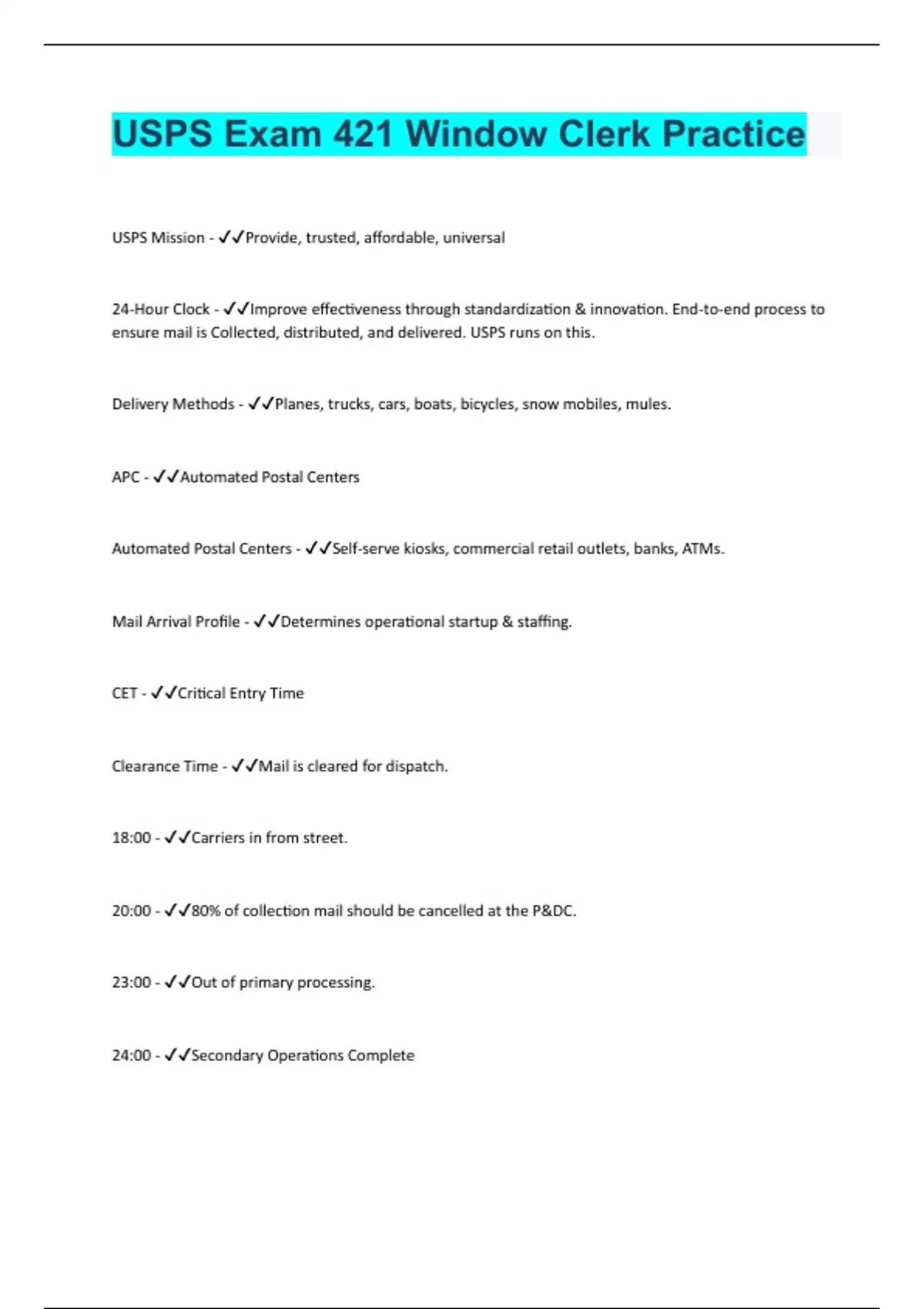 USPS Exam 421 Window Clerk Practice

USPS Mission - ✓✓Provide, trusted, affordable, universal

24-Hour Clock - ✓✓Improve effectiveness through standardization & innovation. End-to-end process to ensure mail is Collected, distributed, and delivered. USPS runs on this.

Delivery Methods - ✓✓Planes, trucks, cars, boats, bicycles, snow mobiles, mules.

APC - ✓✓Automated Postal Centers

Automated Postal Centers - ✓✓Self-serve kiosks, commercial retail outlets, banks, ATMs.

Mail Arrival Profile - ✓✓Determines operational startup & staffing.

CET - ✓✓Critical Entry Time

Clearance Time - ✓✓Mail is cleared for dispatch.

18:00 - ✓✓Carriers in from street.

20:00 - ✓✓80% of collection mail should be cancelled at the P&DC.

23:00 - ✓✓Out of primary processing.

24:00 - ✓✓Secondary Operations Complete